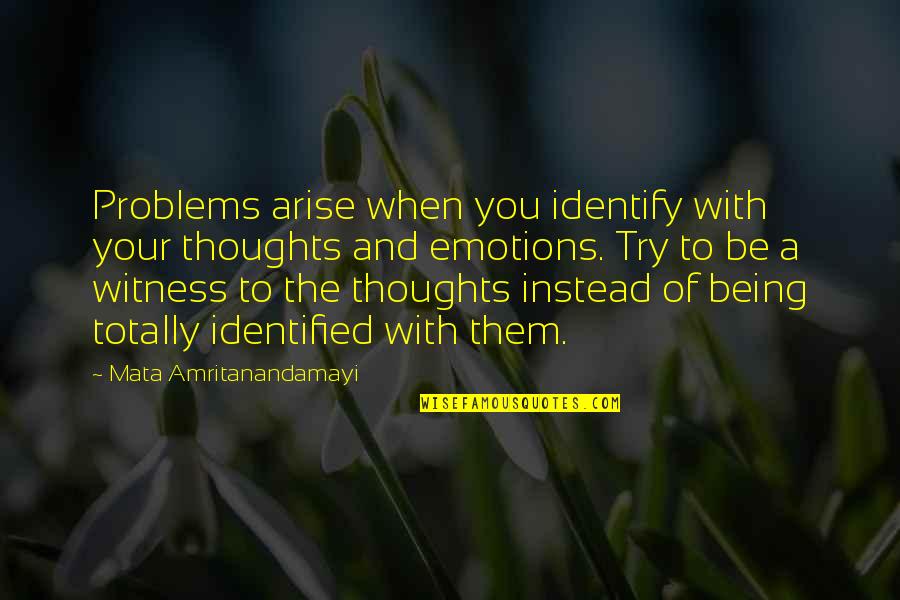 Problems arise when you identify with your thoughts and emotions. Try to be a witness to the thoughts instead of being totally identified with them.

~ Mata Amritanandamayi

WISEFAMOUSQUOTES.COM